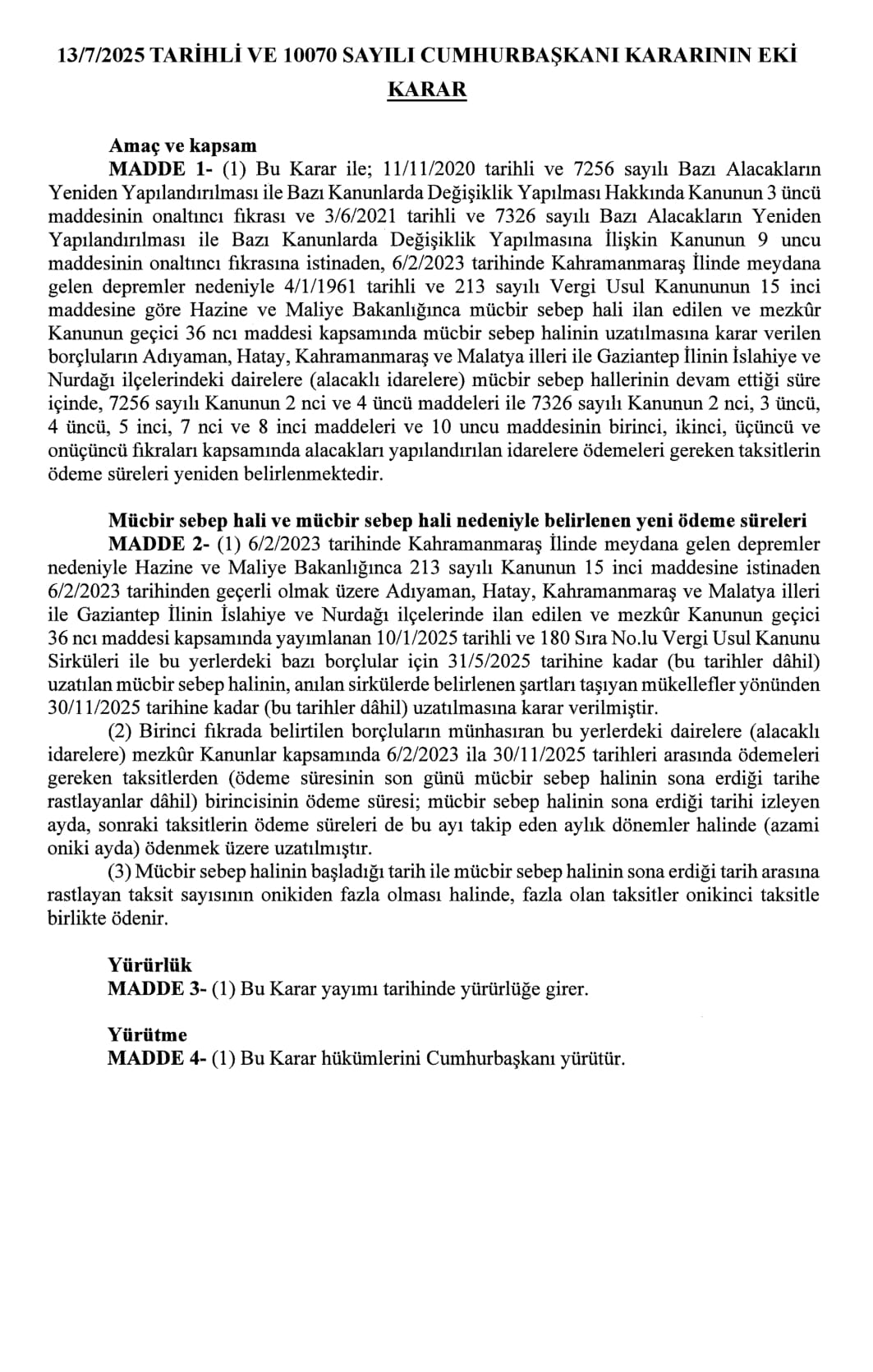 13/7/2025 TARİHLİ VE 10070 SAYILI CUMHURBAŞKANI KARARININ EKİ

KARAR

Amaç ve kapsam

MADDE 1- (1) Bu Karar ile; 11/11/2020 tarihli ve 7256 sayılı Bazı Alacakların Yeniden Yapılandırılması ile Bazı Kanunlarda Değişiklik Yapılması Hakkında Kanunun 3 üncü maddesinin onaltıncı fıkrası ve 3/6/2021 tarihli ve 7326 sayılı Bazı Alacakların Yeniden Yapılandırılması ile Bazı Kanunlarda Değişiklik Yapılmasına İlişkin Kanunun 9 uncu maddesinin onaltıncı fıkrasına istinaden, 6/2/2023 tarihinde Kahramanmaraş İlinde meydana gelen depremler nedeniyle 4/1/1961 tarihli ve 213 sayılı Vergi Usul Kanununun 15 inci maddesine göre Hazine ve Maliye Bakanlığınca mücbir sebep hali ilan edilen ve mezkûr Kanunun geçici 36 ncı maddesi kapsamında mücbir sebep halinin uzatılmasına karar verilen borçluların Adıyaman, Hatay, Kahramanmaraş ve Malatya illeri ile Gaziantep İlinin İslahiye ve Nurdağı ilçelerindeki dairelere (alacaklı idarelere) mücbir sebep hallerinin devam ettiği süre içinde, 7256 sayılı Kanunun 2 nci ve 4 üncü maddeleri ile 7326 sayılı Kanunun 2 nci, 3 üncü, 4 üncü, 5 inci, 7 nci ve 8 inci maddeleri ve 10 uncu maddesinin birinci, ikinci, üçüncü ve onüçüncü fıkraları kapsamında alacakları yapılandırılan idarelere ödemeleri gereken taksitlerin ödeme süreleri yeniden belirlenmektedir.

Mücbir sebep hali ve mücbir sebep hali nedeniyle belirlenen yeni ödeme süreleri

MADDE 2- (1) 6/2/2023 tarihinde Kahramanmaraş İlinde meydana gelen depremler nedeniyle Hazine ve Maliye Bakanlığınca 213 sayılı Kanunun 15 inci maddesine istinaden 6/2/2023 tarihinden geçerli olmak üzere Adıyaman, Hatay, Kahramanmaraş ve Malatya illeri ile Gaziantep İlinin İslahiye ve Nurdağı ilçelerinde ilan edilen ve mezkûr Kanunun geçici 36 ncı maddesi kapsamında yayımlanan 10/1/2025 tarihli ve 180 Sıra No.lu Vergi Usul Kanunu Sirküleri ile bu yerlerdeki bazı borçlular için 31/5/2025 tarihine kadar (bu tarihler dâhil) uzatılan mücbir sebep halinin, anılan sirkülerde belirlenen şartları taşıyan mükellefler yönünden 30/11/2025 tarihine kadar (bu tarihler dâhil) uzatılmasına karar verilmiştir.

(2) Birinci fıkrada belirtilen borçluların münhasıran bu yerlerdeki dairelere (alacaklı idarelere) mezkûr Kanunlar kapsamında 6/2/2023 ila 30/11/2025 tarihleri arasında ödemeleri gereken taksitlerden (ödeme süresinin son günü mücbir sebep halinin sona erdiği tarihe rastlayanlar dâhil) birincisinin ödeme süresi; mücbir sebep halinin sona erdiği tarihi izleyen ayda, sonraki taksitlerin ödeme süreleri de bu ayı takip eden aylık dönemler halinde (azami oniki ayda) ödenmek üzere uzatılmıştır.

(3) Mücbir sebep halinin başladığı tarih ile mücbir sebep halinin sona erdiği tarih arasına rastlayan taksit sayısının onikiden fazla olması halinde, fazla olan taksitler onikinci taksitle birlikte ödenir.

Yürürlük

MADDE 3- (1) Bu Karar yayımı tarihinde yürürlüğe girer.

Yürütme

MADDE 4- (1) Bu Karar hükümlerini Cumhurbaşkanı yürütür.